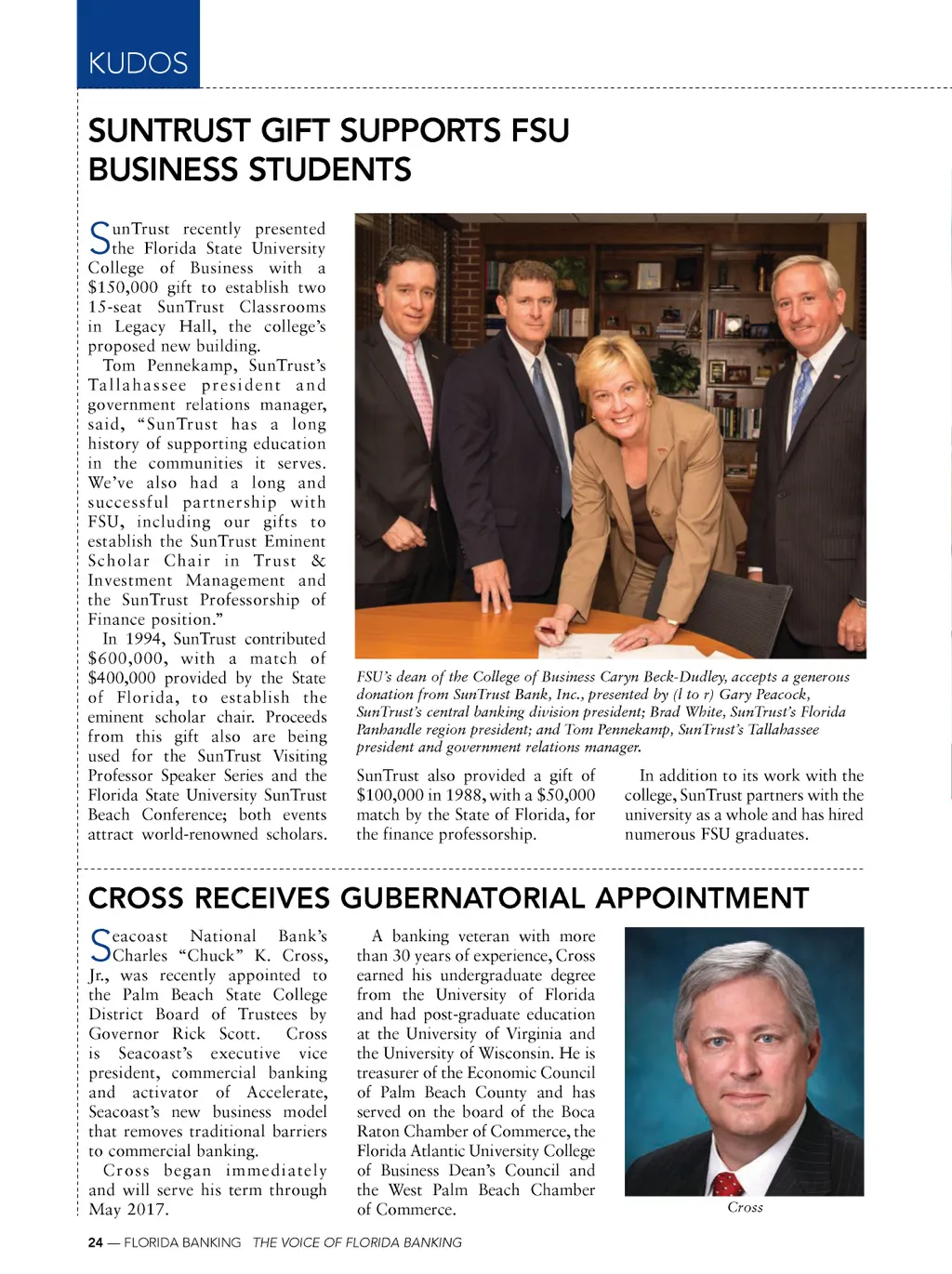 KUDOS

SUNTRUST GIFT SUPPORTS FSU BUSINESS STUDENTS

SunTrust recently presented the Florida State University College of Business with a $150,000 gift to establish two 15-seat SunTrust Classrooms in Legacy Hall, the college's proposed new building.

Tom Pennekamp, SunTrust's Tallahassee president and government relations manager, said, "SunTrust has a long history of supporting education in the communities it serves. We've also had a long and successful partnership with FSU, including our gifts to establish the SunTrust Eminent Scholar Chair in Trust & Investment Management and the SunTrust Professorship of Finance position."

In 1994, SunTrust contributed $600,000, with a match of $400,000 provided by the State of Florida, to establish the eminent scholar chair. Proceeds from this gift also are being used for the SunTrust Visiting Professor Speaker Series and the Florida State University SunTrust Beach Conference; both events attract world-renowned scholars.

FSU's dean of the College of Business Caryn Beck-Dudley, accepts a generous donation from SunTrust Bank, Inc., presented by (l to r) Gary Peacock, SunTrust's central banking division president; Brad White, SunTrust's Florida Panhandle region president; and Tom Pennekamp, SunTrust's Tallahassee president and government relations manager.

SunTrust also provided a gift of $100,000 in 1988, with a $50,000 match by the State of Florida, for the finance professorship.

In addition to its work with the college, SunTrust partners with the university as a whole and has hired numerous FSU graduates.

CROSS RECEIVES GUBERNATORIAL APPOINTMENT

Seacoast National Bank's Charles "Chuck" K. Cross, Jr., was recently appointed to the Palm Beach State College District Board of Trustees by Governor Rick Scott. Cross is Seacoast's executive vice president, commercial banking and activator of Accelerate, Seacoast's new business model that removes traditional barriers to commercial banking.

Cross began immediately and will serve his term through May 2017.

A banking veteran with more than 30 years of experience, Cross earned his undergraduate degree from the University of Florida and had post-graduate education at the University of Virginia and the University of Wisconsin. He is treasurer of the Economic Council of Palm Beach County and has served on the board of the Boca Raton Chamber of Commerce, the Florida Atlantic University College of Business Dean's Council and the West Palm Beach Chamber of Commerce.

Cross

24 — FLORIDA BANKING THE VOICE OF FLORIDA BANKING